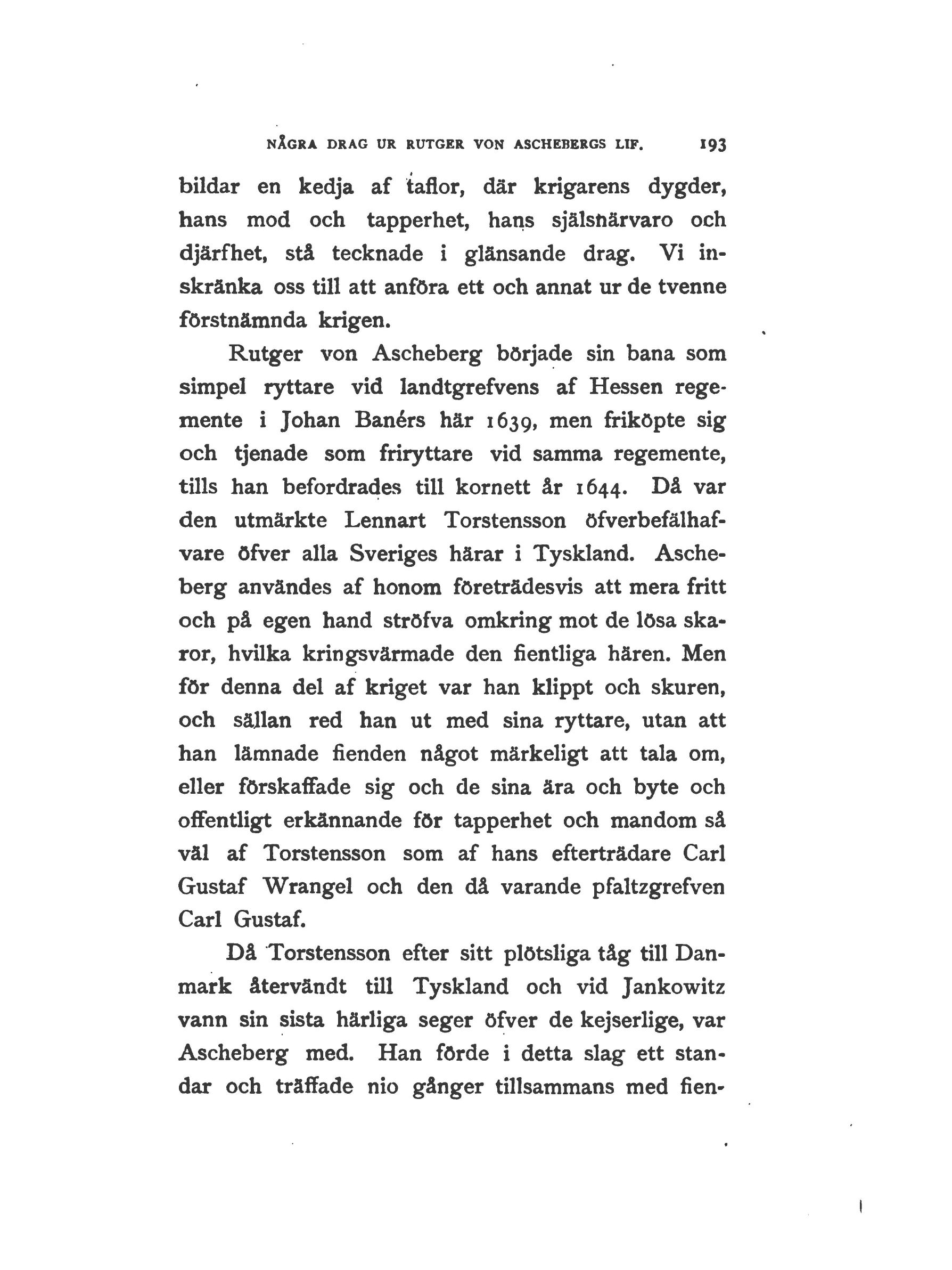 NÅGRA DRAG UR RUTGER VON ASCHEBERGS LIF. 193

bildar en kedja af taflor, där krigarens dygder, hans mod och tapperhet, hans själsnärvaro och djärfhet, stå tecknade i glänsande drag. Vi inskränka oss till att anföra ett och annat ur de tvenne förstnämnda krigen.

Rutger von Ascheberg började sin bana som simpel ryttare vid landtgrefvens af Hessen regemente i Johan Banérs här 1639, men friköpte sig och tjenade som friryttare vid samma regemente, tills han befordrades till kornett år 1644. Då var den utmärkte Lennart Torstensson öfverbefälhafvare öfver alla Sveriges härar i Tyskland. Ascheberg användes af honom företrädesvis att mera fritt och på egen hand ströfva omkring mot de lösa skaror, hvilka kringsvärmade den fientliga hären. Men för denna del af kriget var han klippt och skuren, och sällan red han ut med sina ryttare, utan att han lämnade fienden något märkeligt att tala om, eller förskaffade sig och de sina ära och byte och offentligt erkännande för tapperhet och mandom så väl af Torstensson som af hans efterträdare Carl Gustaf Wrangel och den då varande pfaltzgrefven Carl Gustaf.

Då Torstensson efter sitt plötsliga tåg till Danmark återvändt till Tyskland och vid Jankowitz vann sin sista härliga seger öfver de kejserlige, var Ascheberg med. Han förde i detta slag ett standar och träffade nio gånger tillsammans med fien-